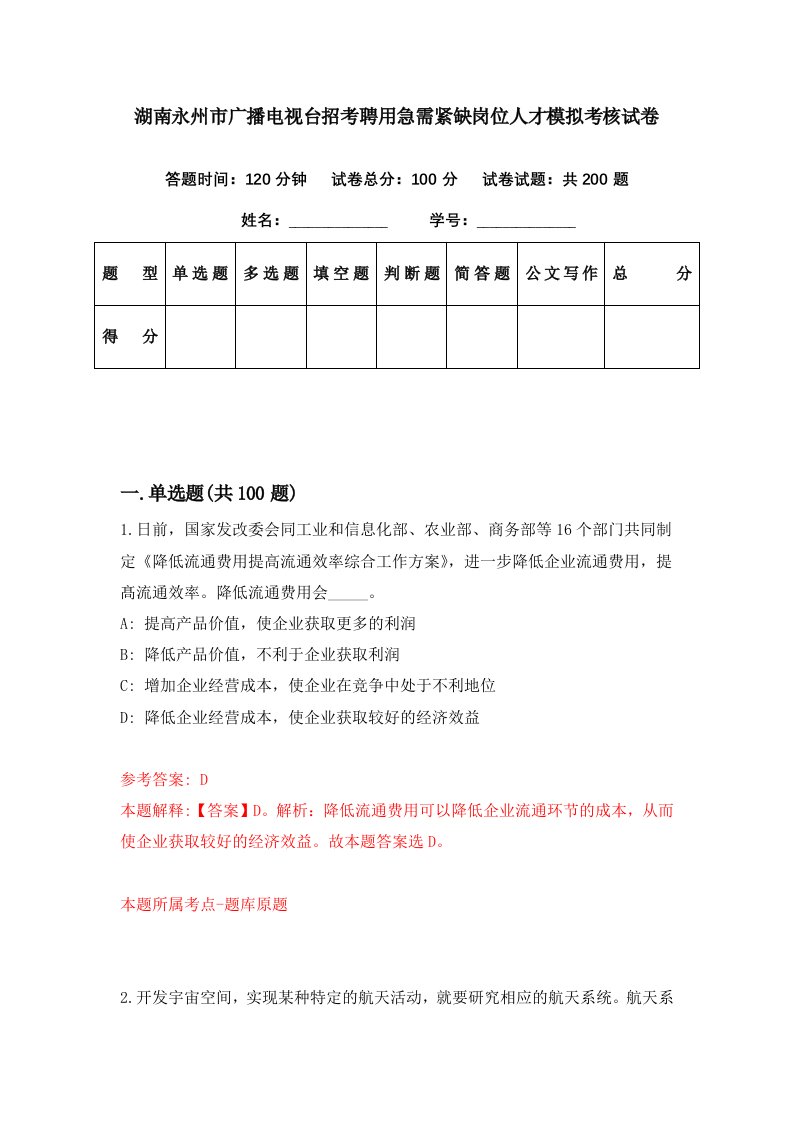 湖南永州市广播电视台招考聘用急需紧缺岗位人才模拟考核试卷

答题时间：120 分钟　试卷总分：100 分　试卷试题：共 200 题

姓名：____________　学号：____________

| 题　型 | 单选题 | 多选题 | 填空题 | 判断题 | 简答题 | 公文写作 | 总　分 |
|---|---|---|---|---|---|---|---|
| 得　分 | | | | | | | |

一.单选题(共 100 题)

1.日前，国家发改委会同工业和信息化部、农业部、商务部等 16 个部门共同制定《降低流通费用提高流通效率综合工作方案》，进一步降低企业流通费用，提高流通效率。降低流通费用会_____。

A: 提高产品价值，使企业获取更多的利润

B: 降低产品价值，不利于企业获取利润

C: 增加企业经营成本，使企业在竞争中处于不利地位

D: 降低企业经营成本，使企业获取较好的经济效益

参考答案: D

本题解释:【答案】D。解析：降低流通费用可以降低企业流通环节的成本，从而使企业获取较好的经济效益。故本题答案选 D。

本题所属考点-题库原题

2.开发宇宙空间，实现某种特定的航天活动，就要研究相应的航天系统。航天系